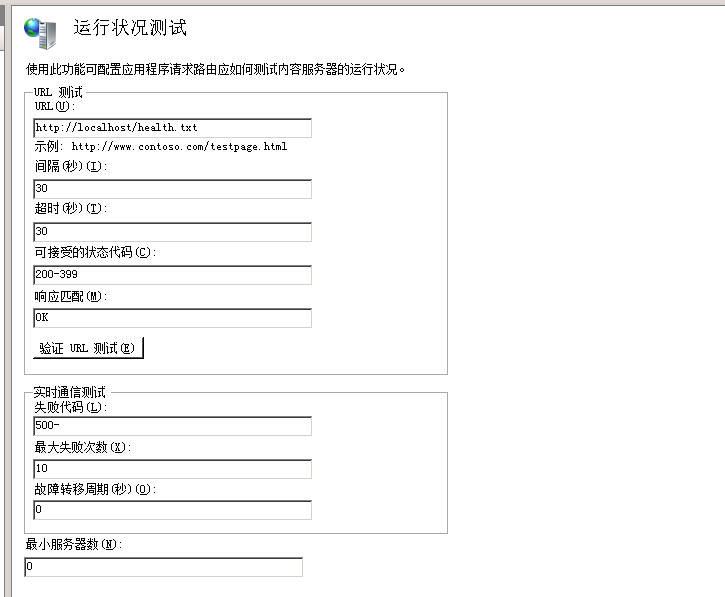 运行状况测试

使用此功能可配置应用程序请求路由应如何测试内容服务器的运行状况。

URL 测试

URL(U):

http://localhost/health.txt

示例: http://www.contoso.com/testpage.html

间隔(秒)(I):

30

超时(秒)(T):

30

可接受的状态代码(C):

200-399

响应匹配(M):

OK

验证 URL 测试(E)

实时通信测试

失败代码(L):

500-

最大失败次数(X):

10

故障转移周期(秒)(O):

0

最小服务器数(N):

0